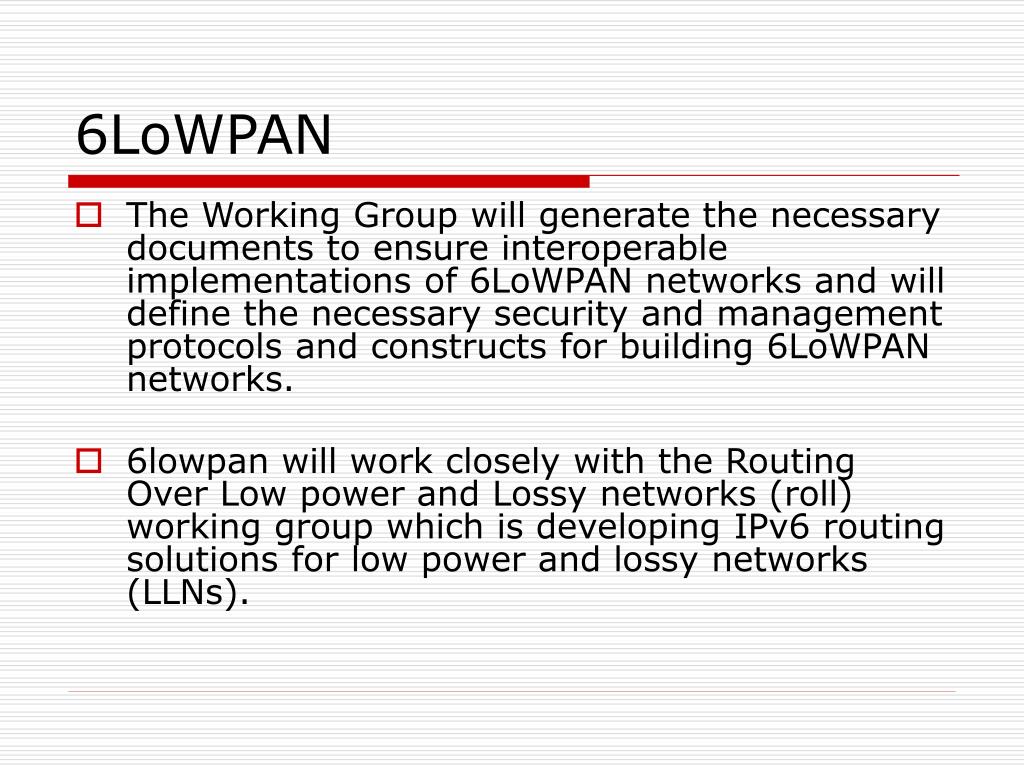 6LoWPAN

The Working Group will generate the necessary documents to ensure interoperable implementations of 6LoWPAN networks and will define the necessary security and management protocols and constructs for building 6LoWPAN networks.

6lowpan will work closely with the Routing Over Low power and Lossy networks (roll) working group which is developing IPv6 routing solutions for low power and lossy networks (LLNs).